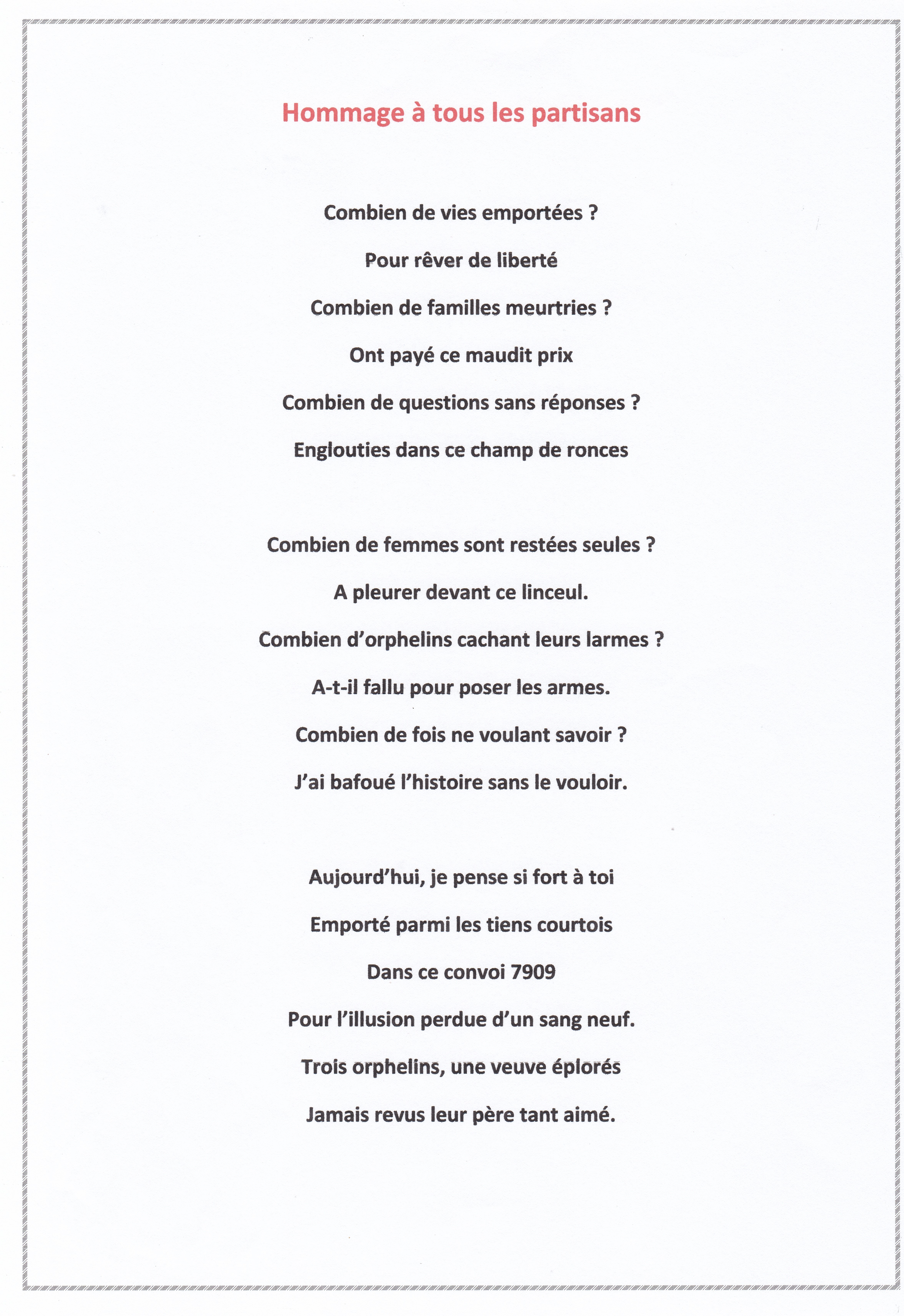 Hommage à tous les partisans

Combien de vies emportées ?

Pour rêver de liberté

Combien de familles meurtries ?

Ont payé ce maudit prix

Combien de questions sans réponses ?

Englouties dans ce champ de ronces

Combien de femmes sont restées seules ?

A pleurer devant ce linceul.

Combien d'orphelins cachant leurs larmes ?

A-t-il fallu pour poser les armes.

Combien de fois ne voulant savoir ?

J'ai bafoué l'histoire sans le vouloir.

Aujourd'hui, je pense si fort à toi

Emporté parmi les tiens courtois

Dans ce convoi 7909

Pour l'illusion perdue d'un sang neuf.

Trois orphelins, une veuve éplorés

Jamais revus leur père tant aimé.